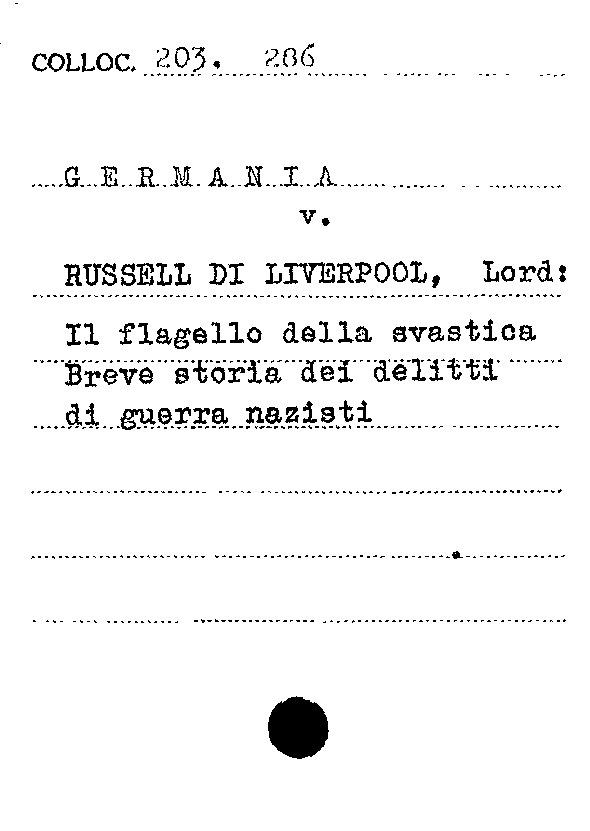 COLLOC. 203. 286

G E R M A N I A

v.

RUSSELL DI LIVERPOOL, Lord:

Il flagello della svastica
Breve storia dei delitti
di guerra nazisti